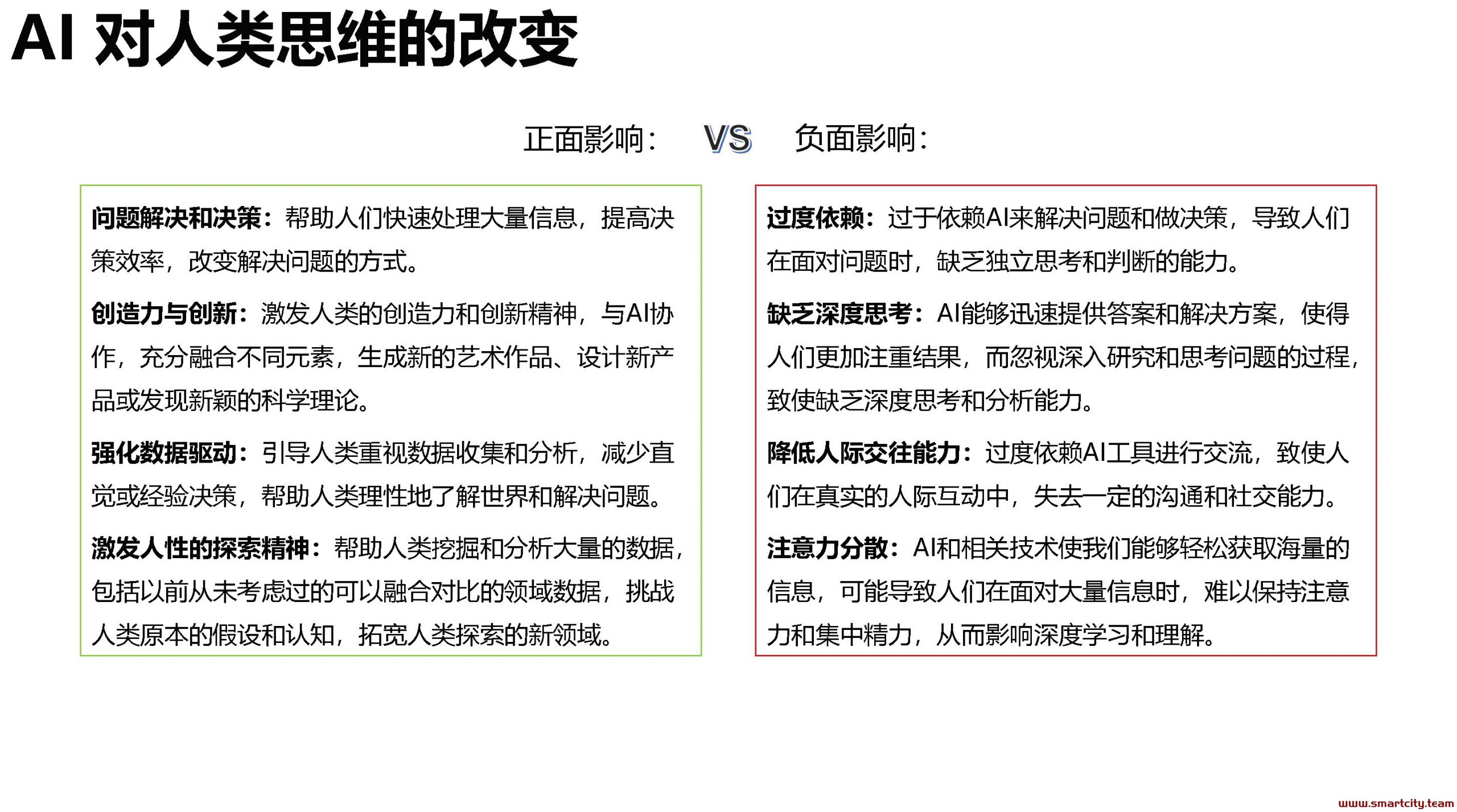 AI 对人类思维的改变

正面影响： VS 负面影响：

问题解决和决策：帮助人们快速处理大量信息，提高决策效率，改变解决问题的方式。

创造力与创新：激发人类的创造力和创新精神，与AI协作，充分融合不同元素，生成新的艺术作品、设计新产品或发现新颖的科学理论。

强化数据驱动：引导人类重视数据收集和分析，减少直觉或经验决策，帮助人类理性地了解世界和解决问题。

激发人性的探索精神：帮助人类挖掘和分析大量的数据，包括以前从未考虑过的可以融合对比的领域数据，挑战人类原本的假设和认知，拓宽人类探索的新领域。

过度依赖：过于依赖AI来解决问题和做决策，导致人们在面对问题时，缺乏独立思考和判断的能力。

缺乏深度思考：AI能够迅速提供答案和解决方案，使得人们更加注重结果，而忽视深入研究和思考问题的过程，致使缺乏深度思考和分析能力。

降低人际交往能力：过度依赖AI工具进行交流，致使人们在真实的人际互动中，失去一定的沟通和社交能力。

注意力分散：AI和相关技术使我们能够轻松获取海量的信息，可能导致人们在面对大量信息时，难以保持注意力和集中精力，从而影响深度学习和理解。

www.smartcity.team